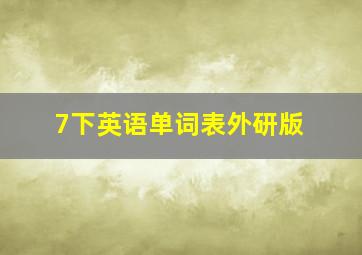 7下英语单词表外研版